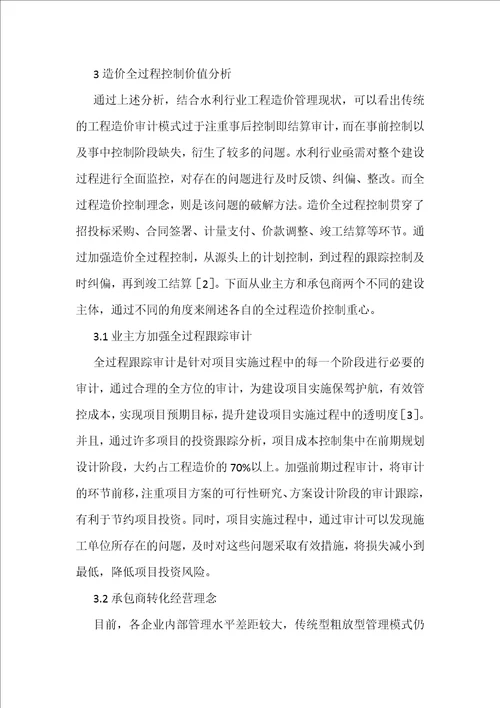 3 造价全过程控制价值分析

通过上述分析，结合水利行业工程造价管理现状，可以看出传统的工程造价审计模式过于注重事后控制即结算审计，而在事前控制以及事中控制阶段缺失，衍生了较多的问题。水利行业亟需对整个建设过程进行全面监控，对存在的问题进行及时反馈、纠偏、整改。而全过程造价控制理念，则是该问题的破解方法。造价全过程控制贯穿了招投标采购、合同签署、计量支付、价款调整、竣工结算等环节。通过加强造价全过程控制，从源头上的计划控制，到过程的跟踪控制及时纠偏，再到竣工结算［2］。下面从业主方和承包商两个不同的建设主体，通过不同的角度来阐述各自的全过程造价控制重心。

3.1 业主方加强全过程跟踪审计

全过程跟踪审计是针对项目实施过程中的每一个阶段进行必要的审计，通过合理的全方位的审计，为建设项目实施保驾护航，有效管控成本，实现项目预期目标，提升建设项目实施过程中的透明度［3］。并且，通过许多项目的投资跟踪分析，项目成本控制集中在前期规划设计阶段，大约占工程造价的 70%以上。加强前期过程审计，将审计的环节前移，注重项目方案的可行性研究、方案设计阶段的审计跟踪，有利于节约项目投资。同时，项目实施过程中，通过审计可以发现施工单位所存在的问题，及时对这些问题采取有效措施，将损失减小到最低，降低项目投资风险。

3.2 承包商转化经营理念

目前，各企业内部管理水平差距较大，传统型粗放型管理模式仍